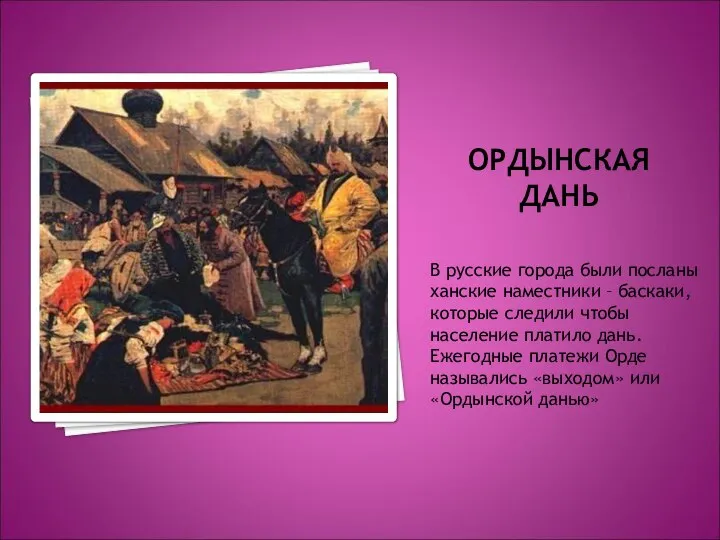 ОРДЫНСКАЯ ДАНЬ

В русские города были посланы ханские наместники – баскаки, которые следили чтобы население платило дань. Ежегодные платежи Орде назывались «выходом» или «Ордынской данью»